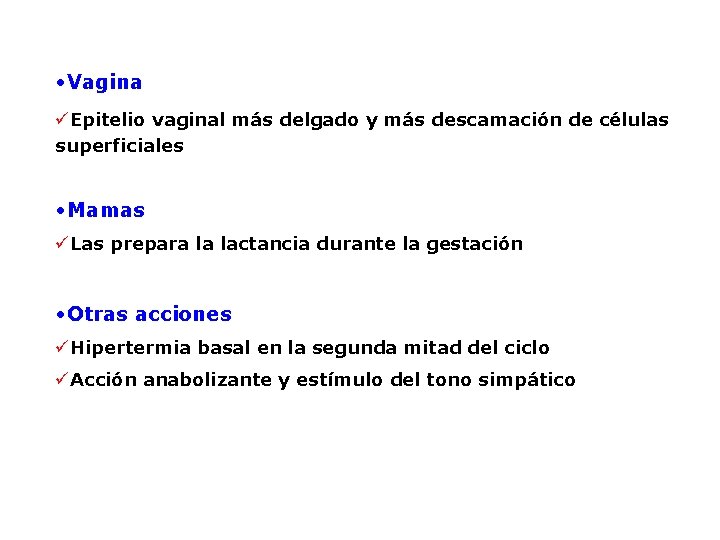 •Vagina

✓Epitelio vaginal más delgado y más descamación de células superficiales

•Mamas

✓Las prepara la lactancia durante la gestación

•Otras acciones

✓Hipertermia basal en la segunda mitad del ciclo

✓Acción anabolizante y estímulo del tono simpático